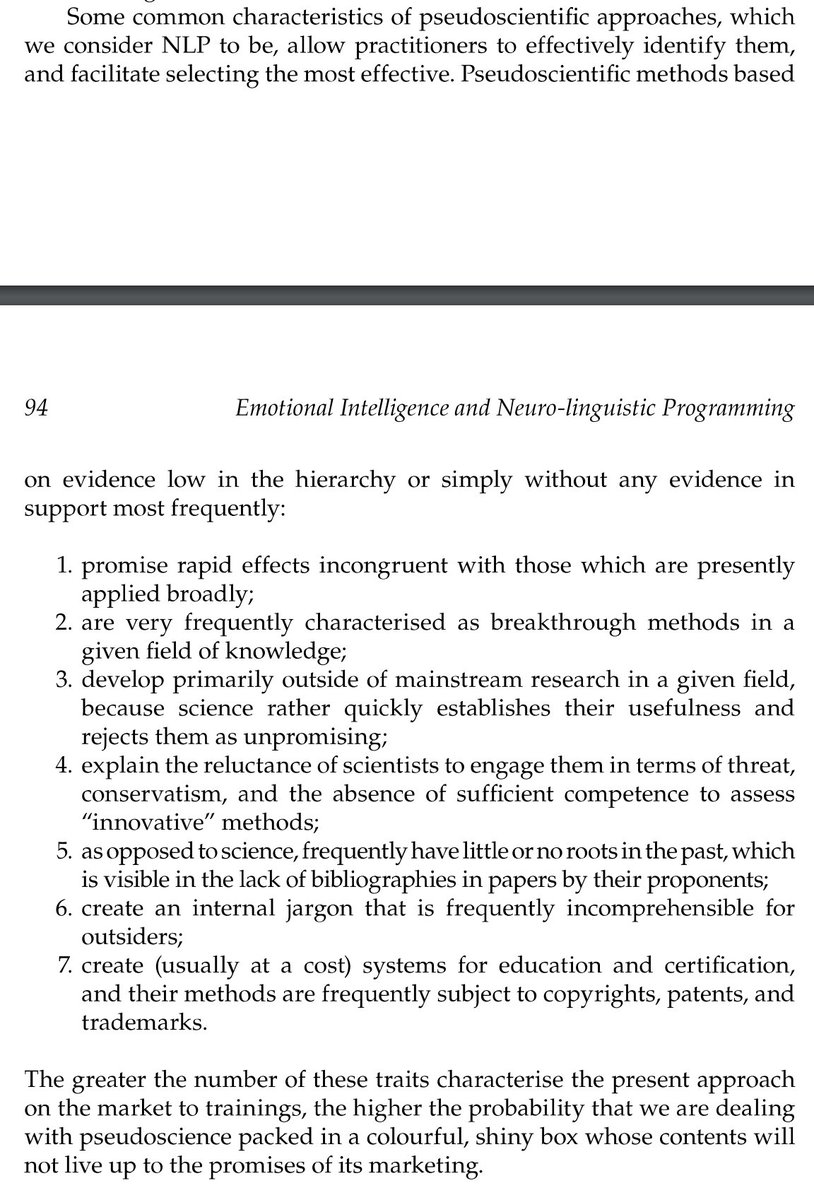 Some common characteristics of pseudoscientific approaches, which we consider NLP to be, allow practitioners to effectively identify them, and facilitate selecting the most effective. Pseudoscientific methods based

94 Emotional Intelligence and Neuro-linguistic Programming

on evidence low in the hierarchy or simply without any evidence in support most frequently:

1. promise rapid effects incongruent with those which are presently applied broadly;
2. are very frequently characterised as breakthrough methods in a given field of knowledge;
3. develop primarily outside of mainstream research in a given field, because science rather quickly establishes their usefulness and rejects them as unpromising;
4. explain the reluctance of scientists to engage them in terms of threat, conservatism, and the absence of sufficient competence to assess "innovative" methods;
5. as opposed to science, frequently have little or no roots in the past, which is visible in the lack of bibliographies in papers by their proponents;
6. create an internal jargon that is frequently incomprehensible for outsiders;
7. create (usually at a cost) systems for education and certification, and their methods are frequently subject to copyrights, patents, and trademarks.

The greater the number of these traits characterise the present approach on the market to trainings, the higher the probability that we are dealing with pseudoscience packed in a colourful, shiny box whose contents will not live up to the promises of its marketing.